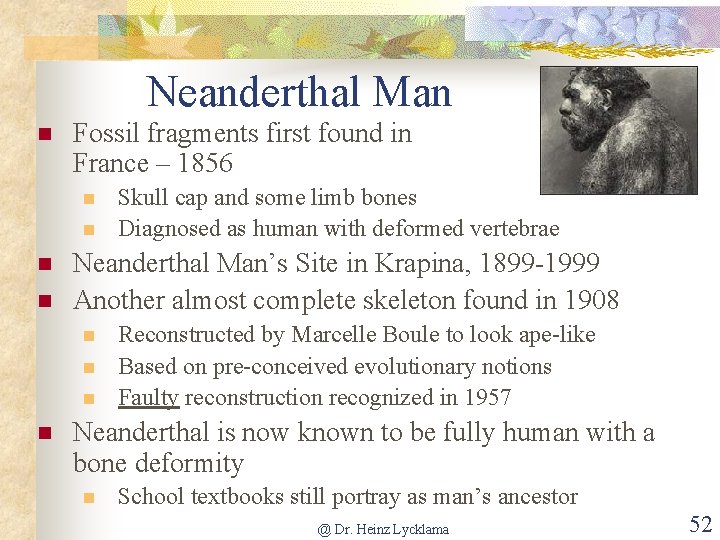 Neanderthal Man

Fossil fragments first found in France – 1856

Skull cap and some limb bones

Diagnosed as human with deformed vertebrae

Neanderthal Man’s Site in Krapina, 1899-1999

Another almost complete skeleton found in 1908

Reconstructed by Marcelle Boule to look ape-like

Based on pre-conceived evolutionary notions

Faulty reconstruction recognized in 1957

Neanderthal is now known to be fully human with a bone deformity

School textbooks still portray as man’s ancestor

@ Dr. Heinz Lycklama

52